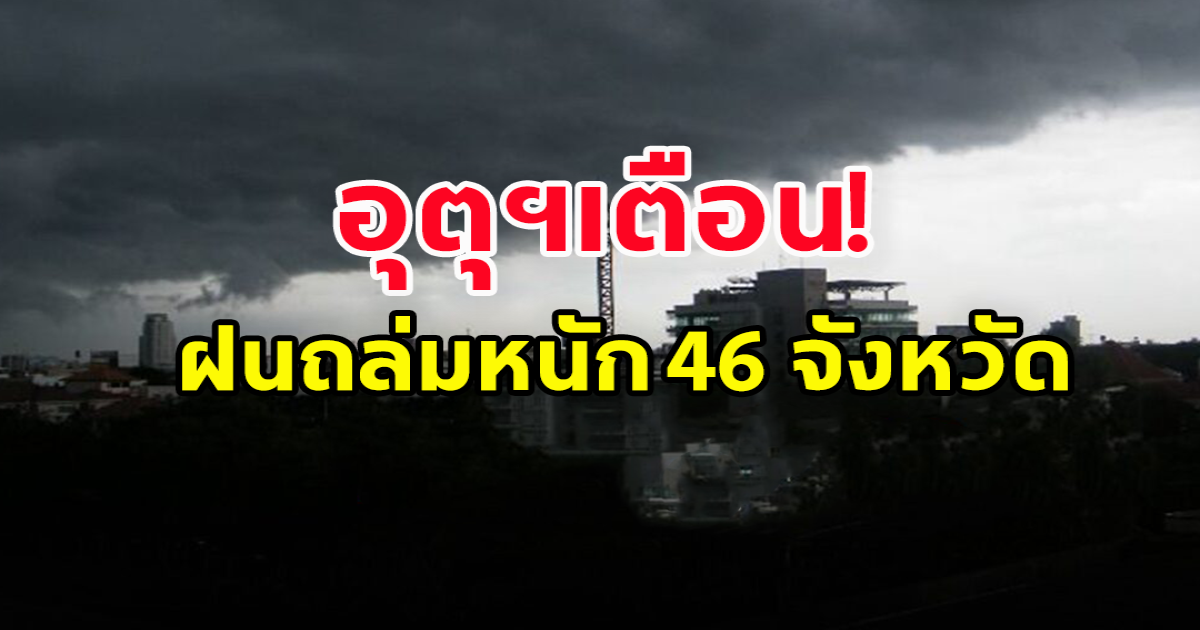 อุตุฯเตือน!
ฝนถล่มหนัก 46 จังหวัด